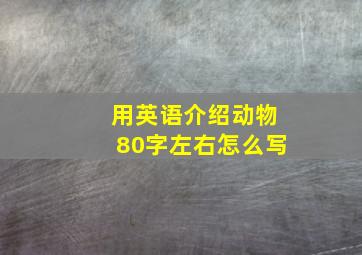 用英语介绍动物
80字左右怎么写